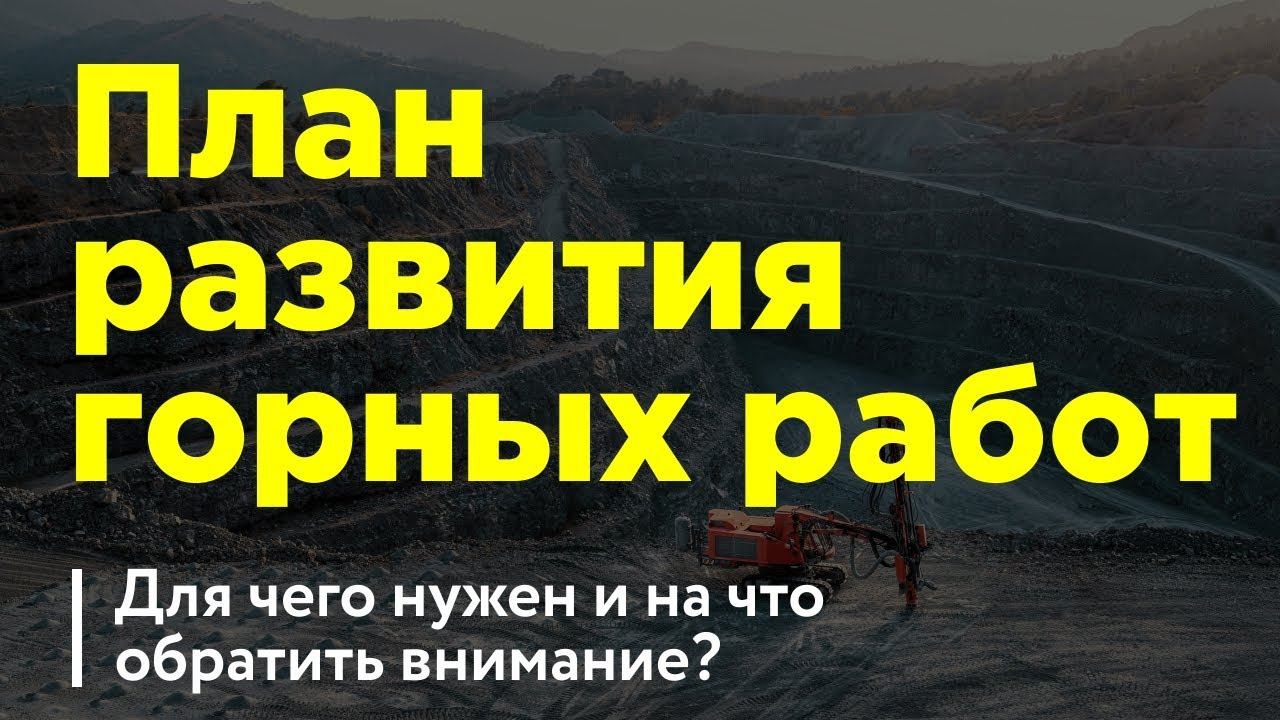 План развития горных работ

Для чего нужен и на что обратить внимание?